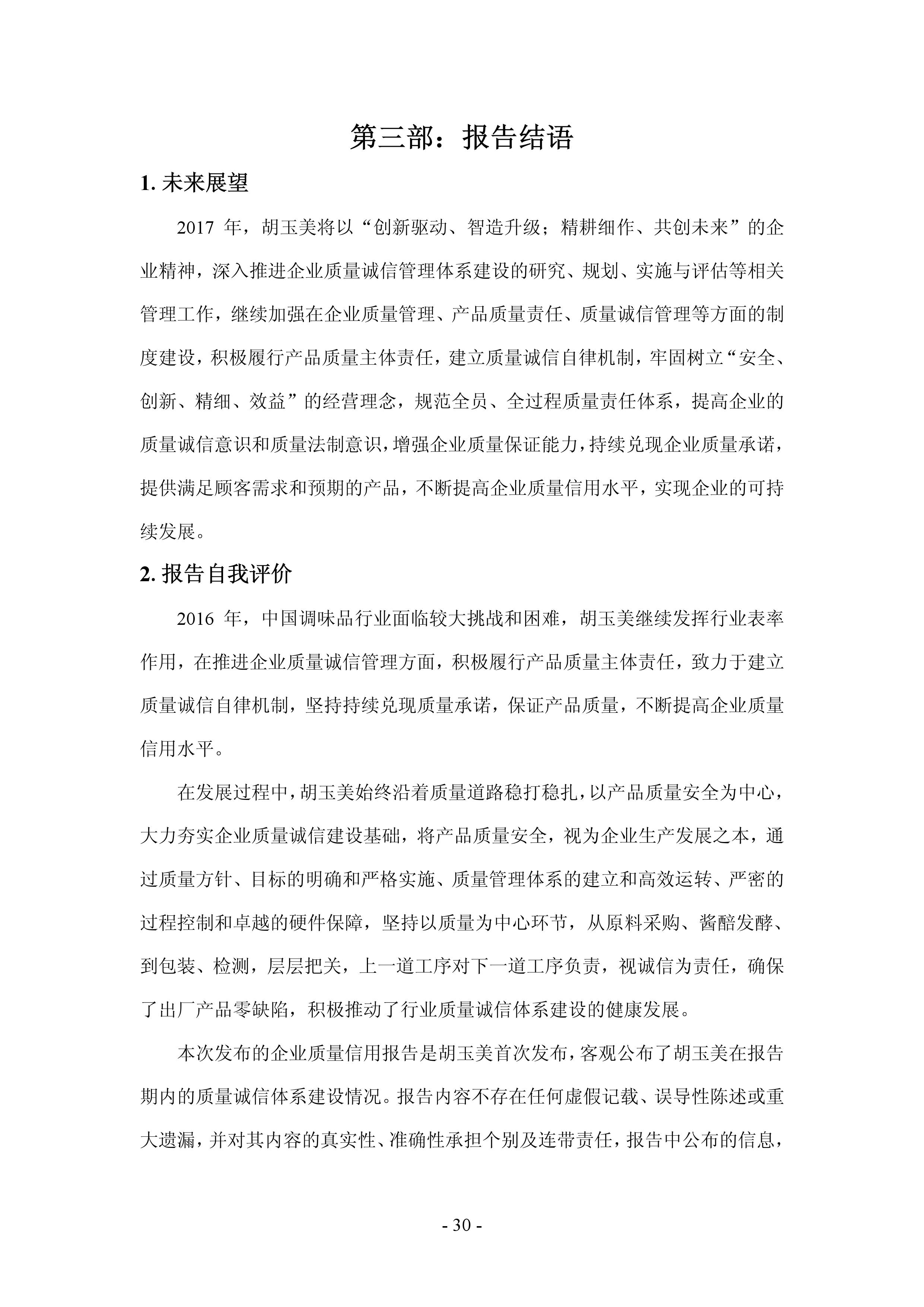 第三部：报告结语

1. 未来展望

2017 年，胡玉美将以“创新驱动、智造升级；精耕细作、共创未来”的企业精神，深入推进企业质量诚信管理体系建设的研究、规划、实施与评估等相关管理工作，继续加强在企业质量管理、产品质量责任、质量诚信管理等方面的制度建设，积极履行产品质量主体责任，建立质量诚信自律机制，牢固树立“安全、创新、精细、效益”的经营理念，规范全员、全过程质量责任体系，提高企业的质量诚信意识和质量法制意识，增强企业质量保证能力，持续兑现企业质量承诺，提供满足顾客需求和预期的产品，不断提高企业质量信用水平，实现企业的可持续发展。

2. 报告自我评价

2016 年，中国调味品行业面临较大挑战和困难，胡玉美继续发挥行业表率作用，在推进企业质量诚信管理方面，积极履行产品质量主体责任，致力于建立质量诚信自律机制，坚持持续兑现质量承诺，保证产品质量，不断提高企业质量信用水平。

在发展过程中，胡玉美始终沿着质量道路稳打稳扎，以产品质量安全为中心，大力夯实企业质量诚信建设基础，将产品质量安全，视为企业生产发展之本，通过质量方针、目标的明确和严格实施、质量管理体系的建立和高效运转、严密的过程控制和卓越的硬件保障，坚持以质量为中心环节，从原料采购、酱醅发酵、到包装、检测，层层把关，上一道工序对下一道工序负责，视诚信为责任，确保了出厂产品零缺陷，积极推动了行业质量诚信体系建设的健康发展。

本次发布的企业质量信用报告是胡玉美首次发布，客观公布了胡玉美在报告期内的质量诚信体系建设情况。报告内容不存在任何虚假记载、误导性陈述或重大遗漏，并对其内容的真实性、准确性承担个别及连带责任，报告中公布的信息，

- 30 -